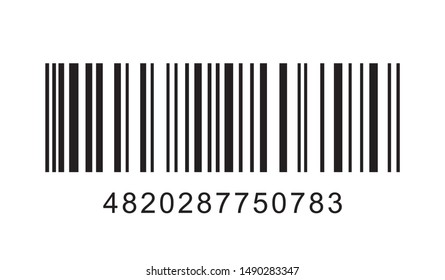 4820287750783

shutterstock.com · 1490283347